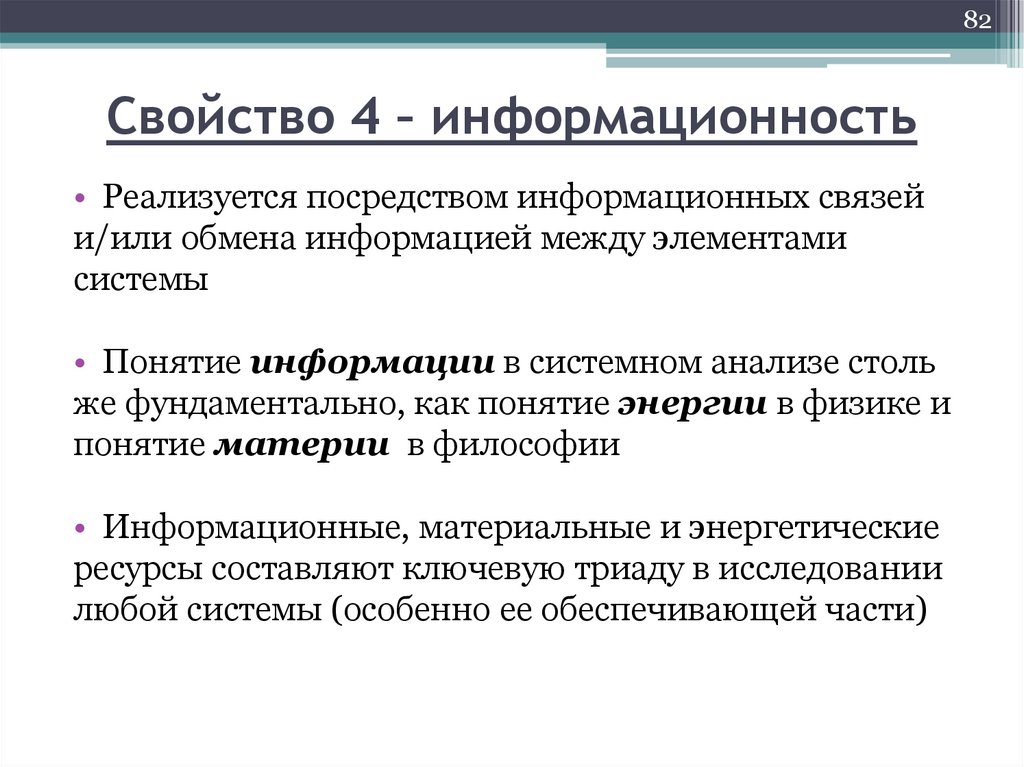 82

Свойство 4 – информационность

• Реализуется посредством информационных связей и/или обмена информацией между элементами системы

• Понятие информации в системном анализе столь же фундаментально, как понятие энергии в физике и понятие материи в философии

• Информационные, материальные и энергетические ресурсы составляют ключевую триаду в исследовании любой системы (особенно ее обеспечивающей части)